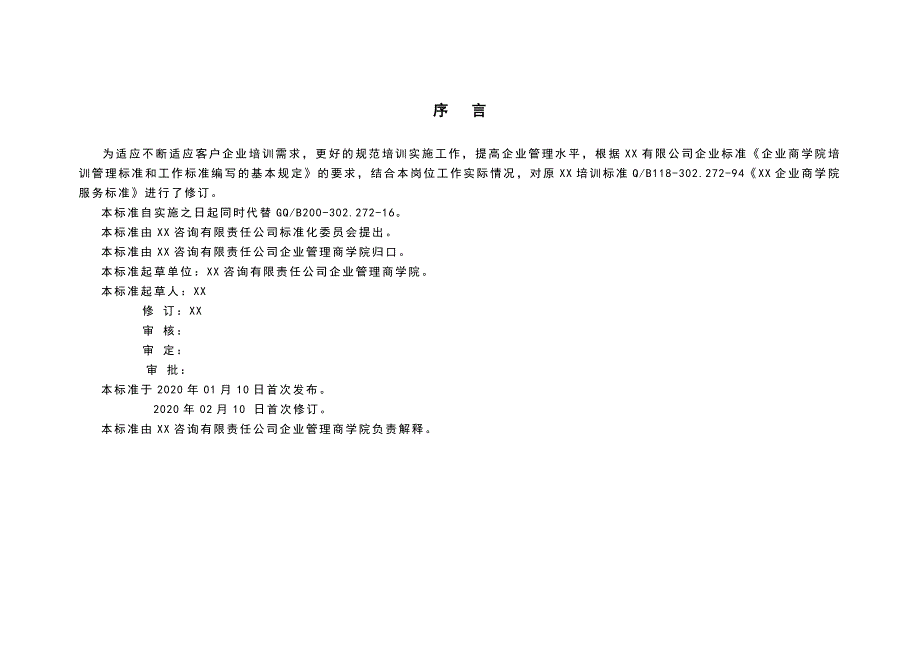 序　言

为适应不断适应客户企业培训需求，更好的规范培训实施工作，提高企业管理水平，根据 XX 有限公司企业标准《企业商学院培训管理标准和工作标准编写的基本规定》的要求，结合本岗位工作实际情况，对原 XX 培训标准 Q/B118-302.272-94《XX 企业商学院服务标准》进行了修订。

本标准自实施之日起同时代替 GQ/B200-302.272-16。

本标准由 XX 咨询有限责任公司标准化委员会提出。

本标准由 XX 咨询有限责任公司企业管理商学院归口。

本标准起草单位：XX 咨询有限责任公司企业管理商学院。

本标准起草人：XX

修　订：XX

审　核：

审　定：

审　批：

本标准于 2020 年 01 月 10 日首次发布。

2020 年 02 月 10 日首次修订。

本标准由 XX 咨询有限责任公司企业管理商学院负责解释。